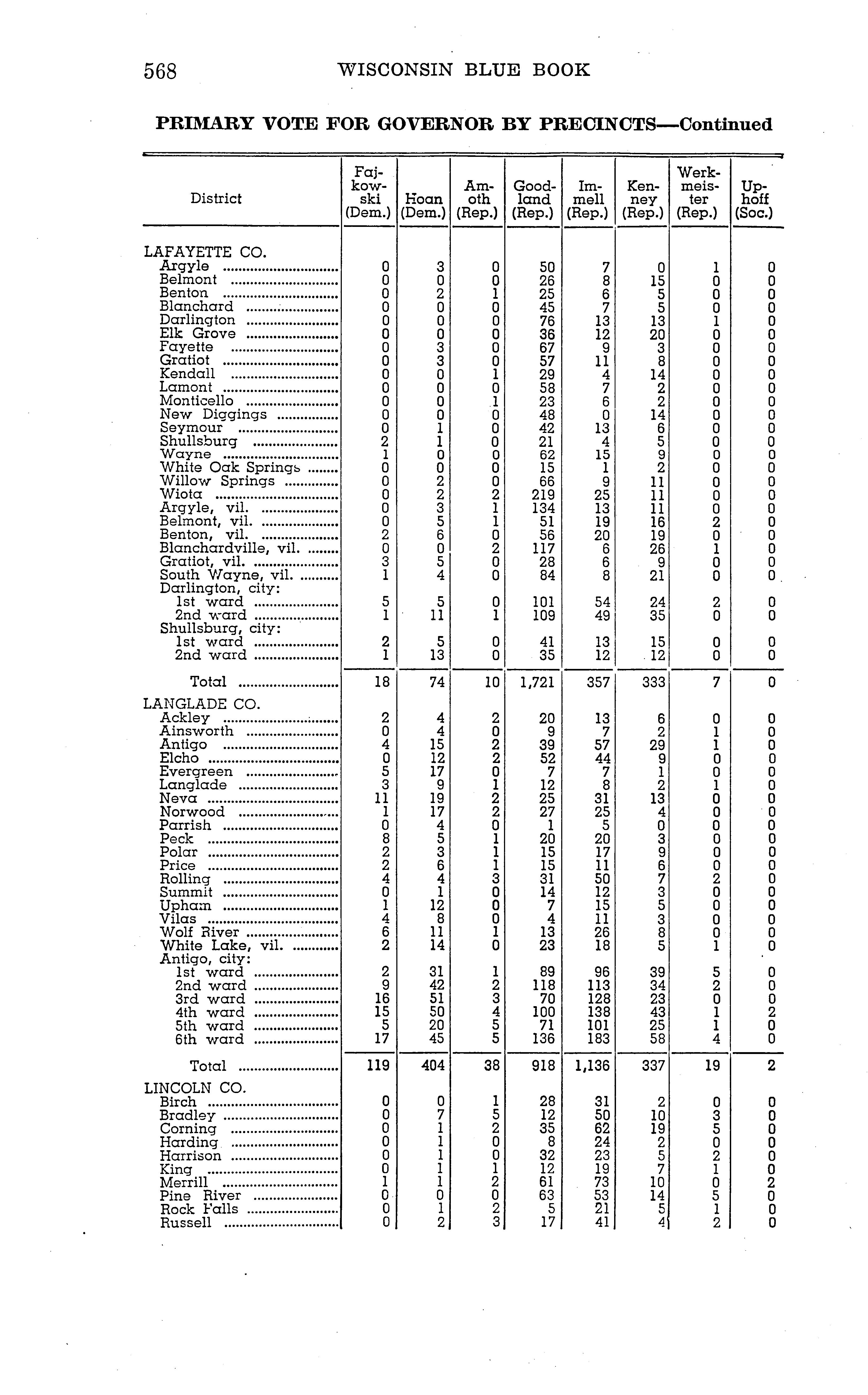 568 WISCONSIN BLUE BOOK

PRIMARY VOTE FOR GOVERNOR BY PRECINCTS—Continued

| District | Fajkowski (Dem.) | Hoan (Dem.) | Amoth (Rep.) | Goodland (Rep.) | Immell (Rep.) | Kenney (Rep.) | Werkmeister (Rep.) | Uphoff (Soc.) |
|---|---|---|---|---|---|---|---|---|
| LAFAYETTE CO. | | | | | | | | |
| Argyle | 0 | 3 | 0 | 50 | 7 | 0 | 1 | 0 |
| Belmont | 0 | 0 | 0 | 26 | 8 | 15 | 0 | 0 |
| Benton | 0 | 2 | 1 | 25 | 6 | 5 | 0 | 0 |
| Blanchard | 0 | 0 | 0 | 45 | 7 | 5 | 0 | 0 |
| Darlington | 0 | 0 | 0 | 76 | 13 | 13 | 1 | 0 |
| Elk Grove | 0 | 0 | 0 | 36 | 12 | 20 | 0 | 0 |
| Fayette | 0 | 3 | 0 | 67 | 9 | 3 | 0 | 0 |
| Gratiot | 0 | 3 | 0 | 57 | 11 | 8 | 0 | 0 |
| Kendall | 0 | 0 | 1 | 29 | 4 | 14 | 0 | 0 |
| Lamont | 0 | 0 | 0 | 58 | 7 | 2 | 0 | 0 |
| Monticello | 0 | 0 | 1 | 23 | 6 | 2 | 0 | 0 |
| New Diggings | 0 | 0 | 0 | 48 | 0 | 14 | 0 | 0 |
| Seymour | 0 | 1 | 0 | 42 | 13 | 6 | 0 | 0 |
| Shullsburg | 2 | 1 | 0 | 21 | 4 | 5 | 0 | 0 |
| Wayne | 1 | 0 | 0 | 62 | 15 | 9 | 0 | 0 |
| White Oak Springs | 0 | 0 | 0 | 15 | 1 | 2 | 0 | 0 |
| Willow Springs | 0 | 2 | 0 | 66 | 9 | 11 | 0 | 0 |
| Wiota | 0 | 2 | 2 | 219 | 25 | 11 | 0 | 0 |
| Argyle, vil. | 0 | 3 | 1 | 134 | 13 | 11 | 0 | 0 |
| Belmont, vil. | 0 | 5 | 1 | 51 | 19 | 16 | 2 | 0 |
| Benton, vil. | 2 | 6 | 0 | 56 | 20 | 19 | 0 | 0 |
| Blanchardville, vil. | 0 | 0 | 2 | 117 | 6 | 26 | 1 | 0 |
| Gratiot, vil. | 3 | 5 | 0 | 28 | 6 | 9 | 0 | 0 |
| South Wayne, vil. | 1 | 4 | 0 | 84 | 8 | 21 | 0 | 0 |
| Darlington, city: | | | | | | | | |
| 1st ward | 5 | 5 | 0 | 101 | 54 | 24 | 2 | 0 |
| 2nd ward | 1 | 11 | 1 | 109 | 49 | 35 | 0 | 0 |
| Shullsburg, city: | | | | | | | | |
| 1st ward | 2 | 5 | 0 | 41 | 13 | 15 | 0 | 0 |
| 2nd ward | 1 | 13 | 0 | 35 | 12 | 12 | 0 | 0 |
| Total | 18 | 74 | 10 | 1,721 | 357 | 333 | 7 | 0 |
| LANGLADE CO. | | | | | | | | |
| Ackley | 2 | 4 | 2 | 20 | 13 | 6 | 0 | 0 |
| Ainsworth | 0 | 4 | 0 | 9 | 7 | 2 | 1 | 0 |
| Antigo | 4 | 15 | 2 | 39 | 57 | 29 | 1 | 0 |
| Elcho | 0 | 12 | 2 | 52 | 44 | 9 | 0 | 0 |
| Evergreen | 5 | 17 | 0 | 7 | 7 | 1 | 0 | 0 |
| Langlade | 3 | 9 | 1 | 12 | 8 | 2 | 1 | 0 |
| Neva | 11 | 19 | 2 | 25 | 31 | 13 | 0 | 0 |
| Norwood | 1 | 17 | 2 | 27 | 25 | 4 | 0 | 0 |
| Parrish | 0 | 4 | 0 | 1 | 5 | 0 | 0 | 0 |
| Peck | 8 | 5 | 1 | 20 | 20 | 3 | 0 | 0 |
| Polar | 2 | 3 | 1 | 15 | 17 | 9 | 0 | 0 |
| Price | 2 | 6 | 1 | 15 | 11 | 6 | 0 | 0 |
| Rolling | 4 | 4 | 3 | 31 | 50 | 7 | 2 | 0 |
| Summit | 0 | 1 | 0 | 14 | 12 | 3 | 0 | 0 |
| Upham | 1 | 12 | 0 | 7 | 15 | 5 | 0 | 0 |
| Vilas | 4 | 8 | 0 | 4 | 11 | 3 | 0 | 0 |
| Wolf River | 6 | 11 | 1 | 13 | 26 | 8 | 0 | 0 |
| White Lake, vil. | 2 | 14 | 0 | 23 | 18 | 5 | 1 | 0 |
| Antigo, city: | | | | | | | | |
| 1st ward | 2 | 31 | 1 | 89 | 96 | 39 | 5 | 0 |
| 2nd ward | 9 | 42 | 2 | 118 | 113 | 34 | 2 | 0 |
| 3rd ward | 16 | 51 | 3 | 70 | 128 | 23 | 0 | 0 |
| 4th ward | 15 | 50 | 4 | 100 | 138 | 43 | 1 | 2 |
| 5th ward | 5 | 20 | 5 | 71 | 101 | 25 | 1 | 0 |
| 6th ward | 17 | 45 | 5 | 136 | 183 | 58 | 4 | 0 |
| Total | 119 | 404 | 38 | 918 | 1,136 | 337 | 19 | 2 |
| LINCOLN CO. | | | | | | | | |
| Birch | 0 | 0 | 1 | 28 | 31 | 2 | 0 | 0 |
| Bradley | 0 | 7 | 5 | 12 | 50 | 10 | 3 | 0 |
| Corning | 0 | 1 | 2 | 35 | 62 | 19 | 5 | 0 |
| Harding | 0 | 1 | 0 | 8 | 24 | 2 | 0 | 0 |
| Harrison | 0 | 1 | 0 | 32 | 23 | 5 | 2 | 0 |
| King | 0 | 1 | 1 | 12 | 19 | 7 | 1 | 0 |
| Merrill | 1 | 1 | 2 | 61 | 73 | 10 | 0 | 2 |
| Pine River | 0 | 0 | 0 | 63 | 53 | 14 | 5 | 0 |
| Rock Falls | 0 | 1 | 2 | 5 | 21 | 5 | 1 | 0 |
| Russell | 0 | 2 | 3 | 17 | 41 | 4 | 2 | 0 |